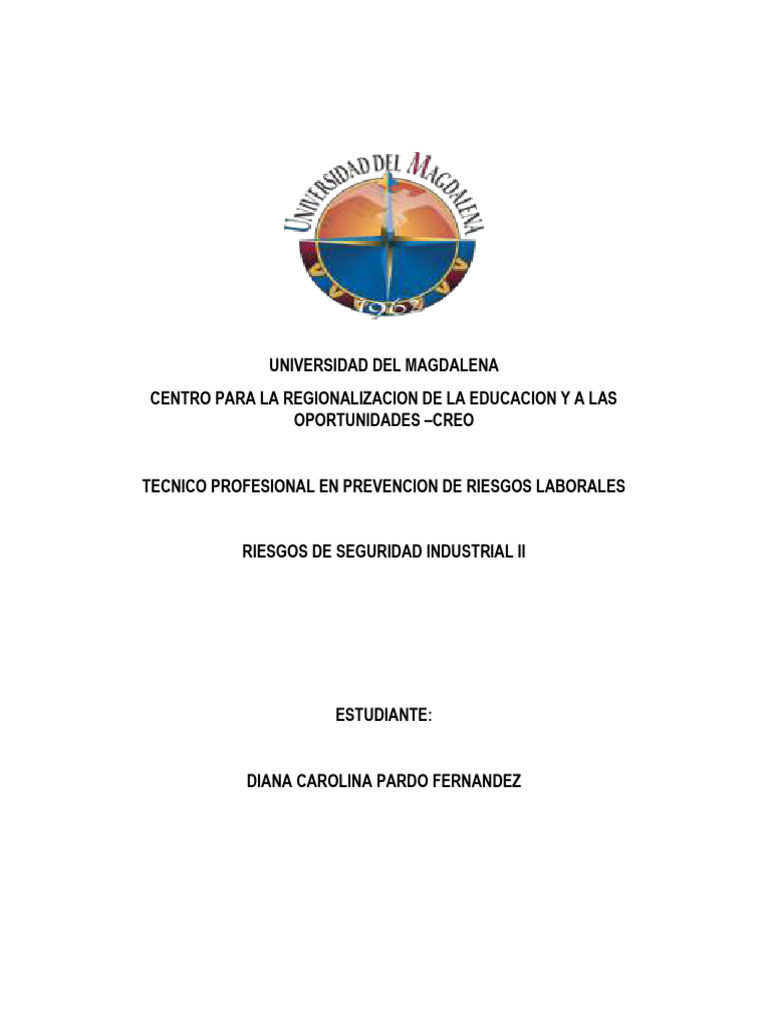 UNIVERSIDAD DEL MAGDALENA
1962

UNIVERSIDAD DEL MAGDALENA

CENTRO PARA LA REGIONALIZACION DE LA EDUCACION Y A LAS OPORTUNIDADES –CREO

TECNICO PROFESIONAL EN PREVENCION DE RIESGOS LABORALES

RIESGOS DE SEGURIDAD INDUSTRIAL II

ESTUDIANTE:

DIANA CAROLINA PARDO FERNANDEZ